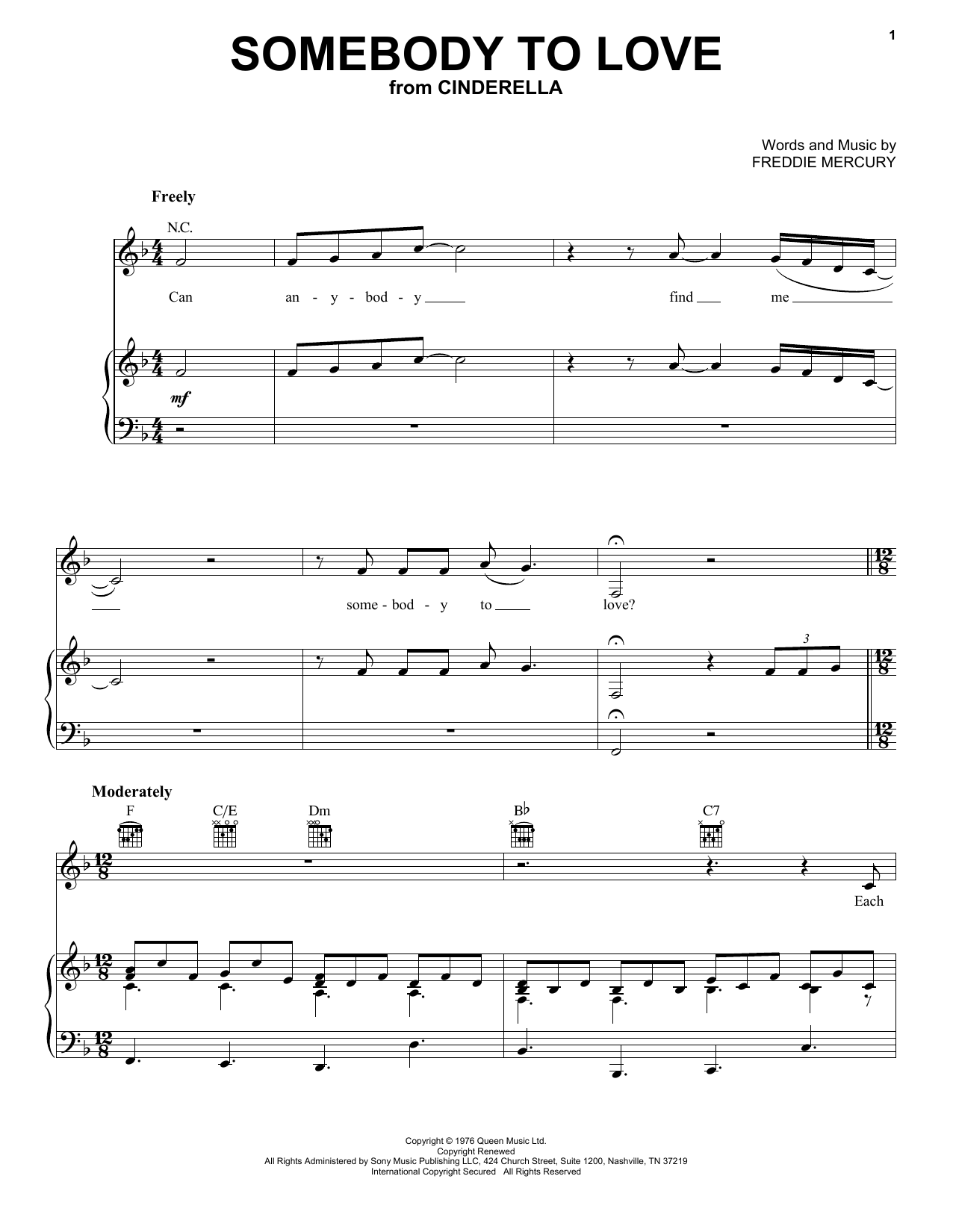 1

SOMEBODY TO LOVE
from CINDERELLA

Words and Music by
FREDDIE MERCURY

Freely

N.C.

Can an - y - bod - y ____ find ____ me ____

mf

____ some - bod - y to ____ love?

3

Moderately

F C/E Dm B♭ C7

Each

Copyright © 1976 Queen Music Ltd.
Copyright Renewed
All Rights Administered by Sony Music Publishing LLC, 424 Church Street, Suite 1200, Nashville, TN 37219
International Copyright Secured All Rights Reserved